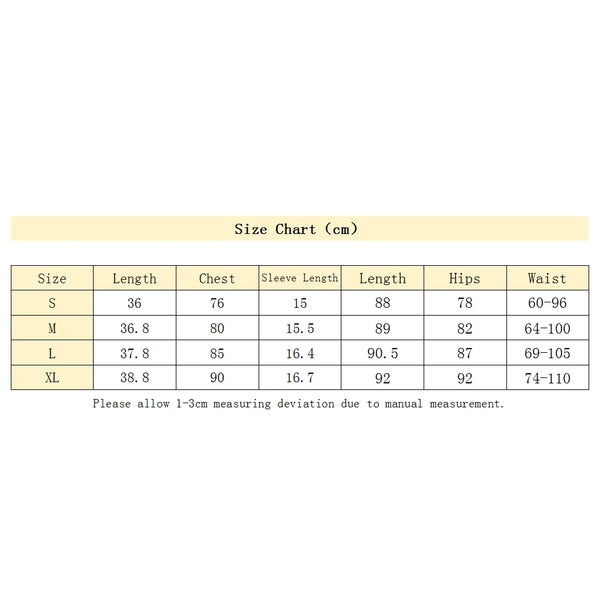 Size Chart（cm）

| Size | Length | Chest | Sleeve Length | Length | Hips | Waist |
|---|---|---|---|---|---|---|
| S | 36 | 76 | 15 | 88 | 78 | 60-96 |
| M | 36.8 | 80 | 15.5 | 89 | 82 | 64-100 |
| L | 37.8 | 85 | 16.4 | 90.5 | 87 | 69-105 |
| XL | 38.8 | 90 | 16.7 | 92 | 92 | 74-110 |

Please allow 1-3cm measuring deviation due to manual measurement.